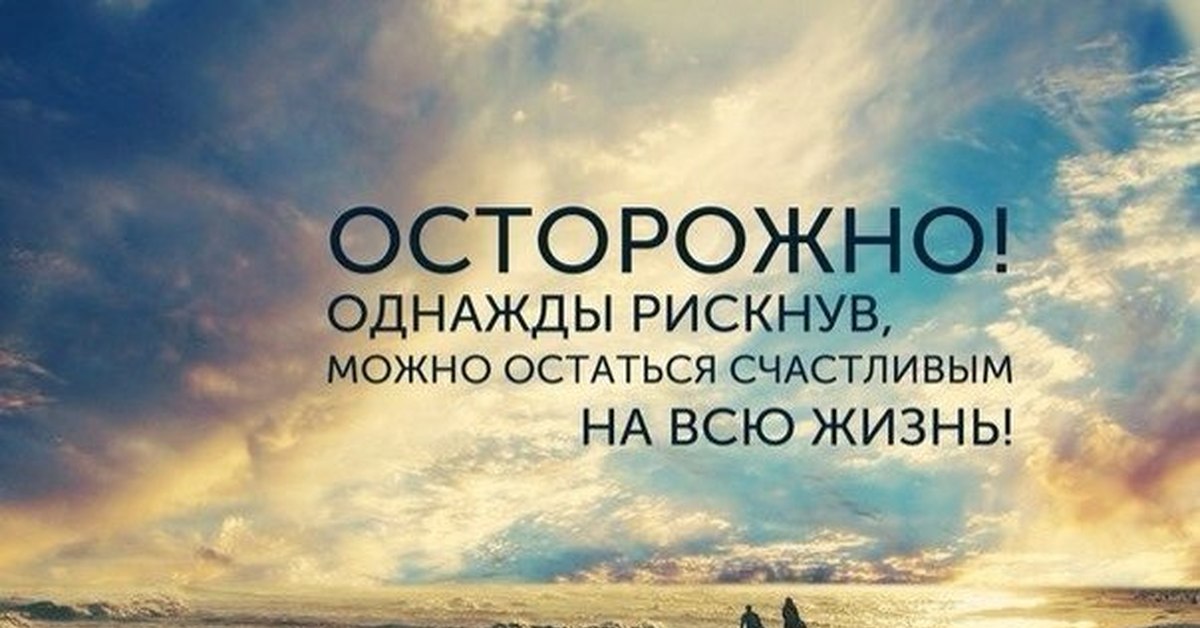 ОСТОРОЖНО!
ОДНАЖДЫ РИСКНУВ,
МОЖНО ОСТАТЬСЯ СЧАСТЛИВЫМ
НА ВСЮ ЖИЗНЬ!